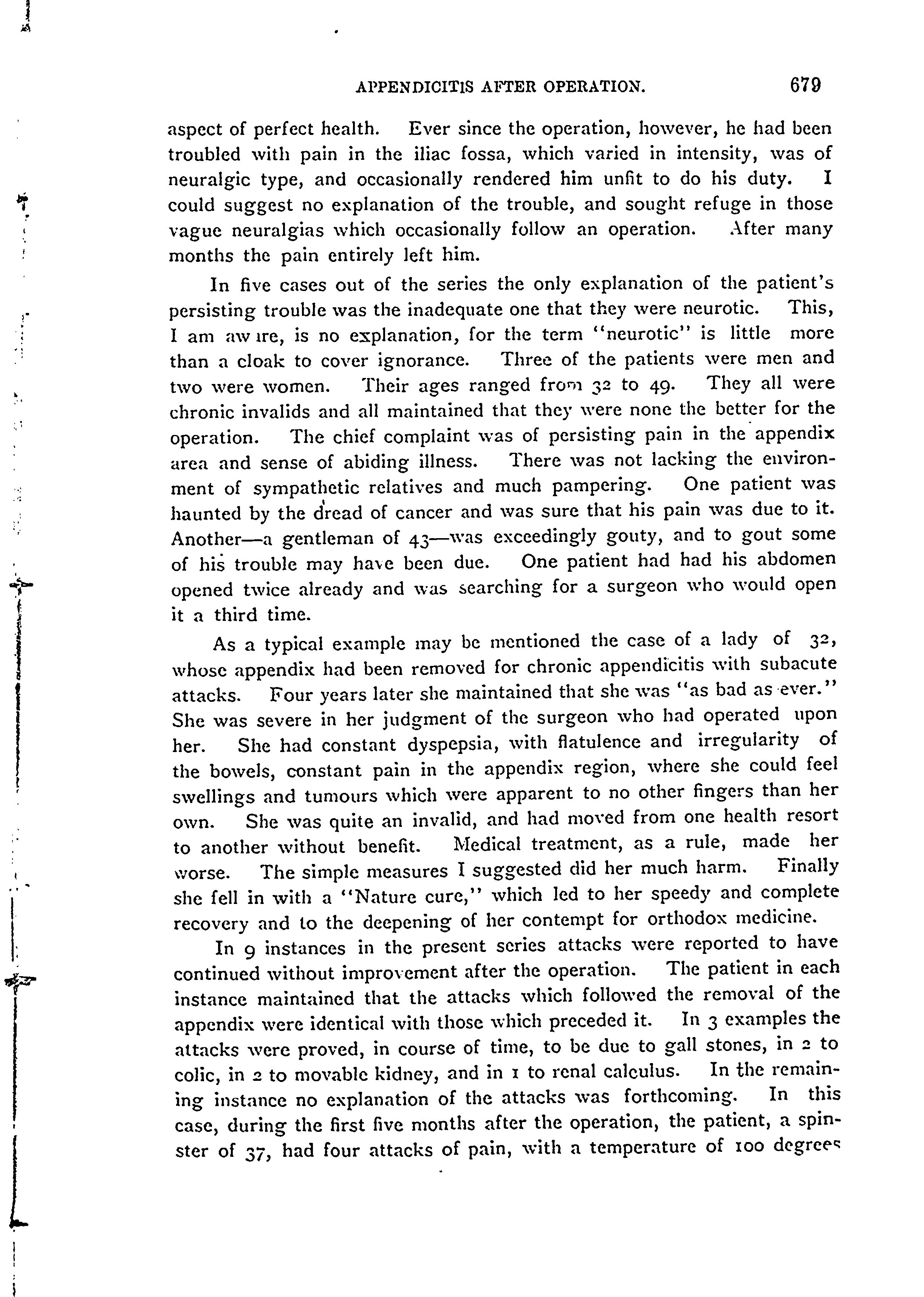 APPENDICITIS AFTER OPERATION. 679

aspect of perfect health. Ever since the operation, however, he had been troubled with pain in the iliac fossa, which varied in intensity, was of neuralgic type, and occasionally rendered him unfit to do his duty. I could suggest no explanation of the trouble, and sought refuge in those vague neuralgias which occasionally follow an operation. After many months the pain entirely left him.

In five cases out of the series the only explanation of the patient's persisting trouble was the inadequate one that they were neurotic. This, I am aware, is no explanation, for the term "neurotic" is little more than a cloak to cover ignorance. Three of the patients were men and two were women. Their ages ranged from 32 to 49. They all were chronic invalids and all maintained that they were none the better for the operation. The chief complaint was of persisting pain in the appendix area and sense of abiding illness. There was not lacking the environment of sympathetic relatives and much pampering. One patient was haunted by the dread of cancer and was sure that his pain was due to it. Another—a gentleman of 43—was exceedingly gouty, and to gout some of his trouble may have been due. One patient had had his abdomen opened twice already and was searching for a surgeon who would open it a third time.

As a typical example may be mentioned the case of a lady of 32, whose appendix had been removed for chronic appendicitis with subacute attacks. Four years later she maintained that she was "as bad as ever." She was severe in her judgment of the surgeon who had operated upon her. She had constant dyspepsia, with flatulence and irregularity of the bowels, constant pain in the appendix region, where she could feel swellings and tumours which were apparent to no other fingers than her own. She was quite an invalid, and had moved from one health resort to another without benefit. Medical treatment, as a rule, made her worse. The simple measures I suggested did her much harm. Finally she fell in with a "Nature cure," which led to her speedy and complete recovery and to the deepening of her contempt for orthodox medicine.

In 9 instances in the present series attacks were reported to have continued without improvement after the operation. The patient in each instance maintained that the attacks which followed the removal of the appendix were identical with those which preceded it. In 3 examples the attacks were proved, in course of time, to be due to gall stones, in 2 to colic, in 2 to movable kidney, and in 1 to renal calculus. In the remaining instance no explanation of the attacks was forthcoming. In this case, during the first five months after the operation, the patient, a spinster of 37, had four attacks of pain, with a temperature of 100 degrees